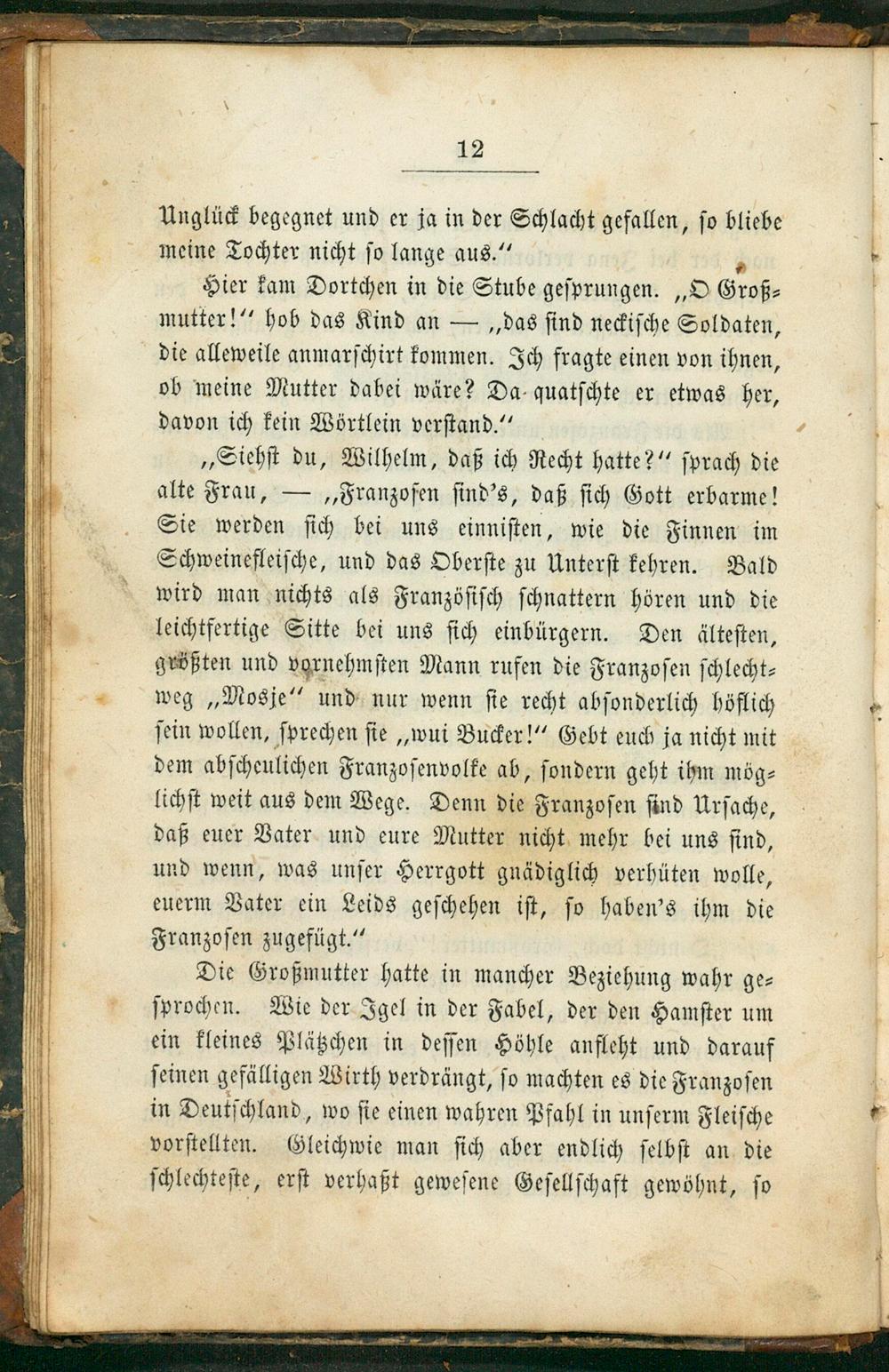 12

Unglück begegnet und er ja in der Schlacht gefallen, so bliebe meine Tochter nicht so lange aus."

Hier kam Dortchen in die Stube gesprungen. „O Großmutter!" hob das Kind an — „das sind neckische Soldaten, die alleweile anmarschirt kommen. Ich fragte einen von ihnen, ob meine Mutter dabei wäre? Da quatschte er etwas her, davon ich kein Wörtlein verstand."

„Siehst du, Wilhelm, daß ich Recht hatte?" sprach die alte Frau, — „Franzosen sind's, daß sich Gott erbarme! Sie werden sich bei uns einnisten, wie die Finnen im Schweinefleische, und das Oberste zu Unterst kehren. Bald wird man nichts als Französisch schnattern hören und die leichtfertige Sitte bei uns sich einbürgern. Den ältesten, größten und vornehmsten Mann rufen die Franzosen schlechtweg „Mosje" und nur wenn sie recht absonderlich höflich sein wollen, sprechen sie „wui Bucker!" Gebt euch ja nicht mit dem abscheulichen Franzosenvolke ab, sondern geht ihm möglichst weit aus dem Wege. Denn die Franzosen sind Ursache, daß euer Vater und eure Mutter nicht mehr bei uns sind, und wenn, was unser Herrgott gnädiglich verhüten wolle, euerm Vater ein Leids geschehen ist, so haben's ihm die Franzosen zugefügt."

Die Großmutter hatte in mancher Beziehung wahr gesprochen. Wie der Igel in der Fabel, der den Hamster um ein kleines Plätzchen in dessen Höhle anfleht und darauf seinen gefälligen Wirth verdrängt, so machten es die Franzosen in Deutschland, wo sie einen wahren Pfahl in unserm Fleische vorstellten. Gleichwie man sich aber endlich selbst an die schlechteste, erst verhaßt gewesene Gesellschaft gewöhnt, so